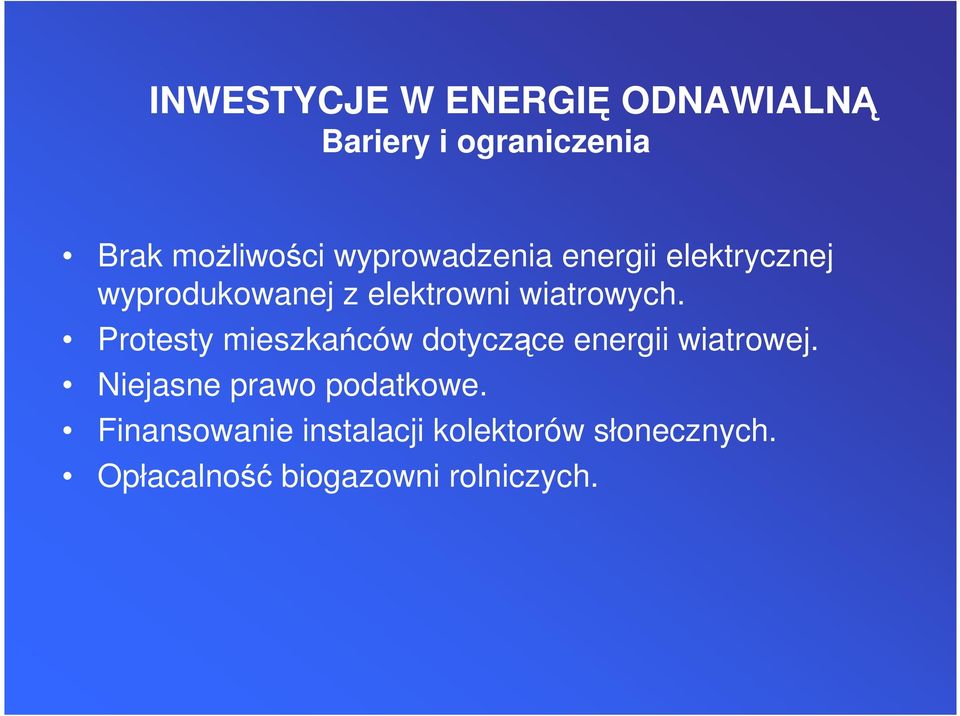 INWESTYCJE W ENERGIĘ ODNAWIALNĄ
Bariery i ograniczenia

• Brak możliwości wyprowadzenia energii elektrycznej wyprodukowanej z elektrowni wiatrowych.
• Protesty mieszkańców dotyczące energii wiatrowej.
• Niejasne prawo podatkowe.
• Finansowanie instalacji kolektorów słonecznych.
• Opłacalność biogazowni rolniczych.